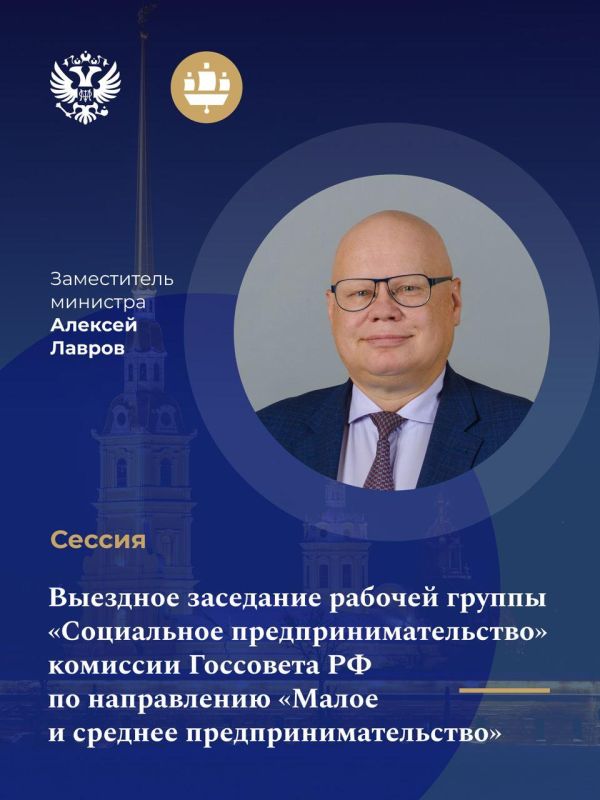 Заместитель
министра
Алексей
Лавров

Сессия

Выездное заседание рабочей группы «Социальное предпринимательство» комиссии Госсовета РФ по направлению «Малое и среднее предпринимательство»